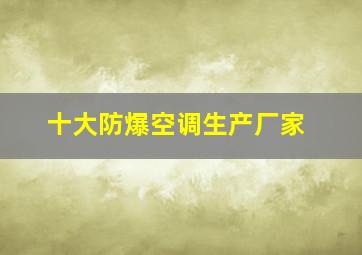 十大防爆空调生产厂家